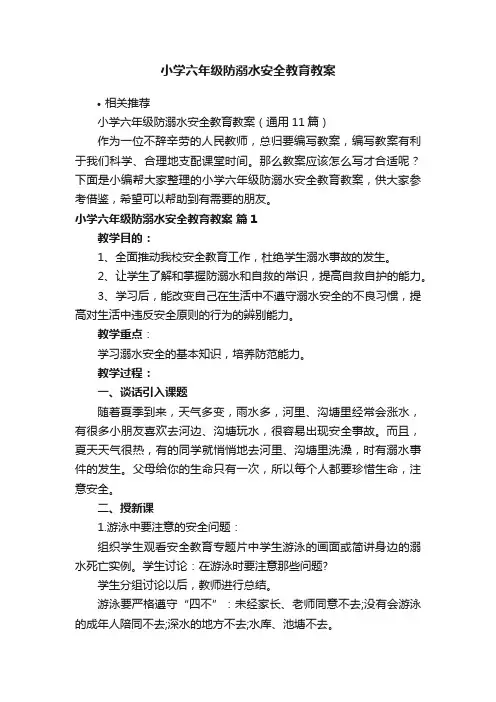 小学六年级防溺水安全教育教案

• 相关推荐

小学六年级防溺水安全教育教案（通用 11 篇）

作为一位不辞辛劳的人民教师，总归要编写教案，编写教案有利于我们科学、合理地支配课堂时间。那么教案应该怎么写才合适呢？下面是小编帮大家整理的小学六年级防溺水安全教育教案，供大家参考借鉴，希望可以帮助到有需要的朋友。

小学六年级防溺水安全教育教案 篇 1

教学目的：

1、全面推动我校安全教育工作，杜绝学生溺水事故的发生。

2、让学生了解和掌握防溺水和自救的常识，提高自救自护的能力。

3、学习后，能改变自己在生活中不遵守溺水安全的不良习惯，提高对生活中违反安全原则的行为的辨别能力。

教学重点：

学习溺水安全的基本知识，培养防范能力。

教学过程：

一、谈话引入课题

随着夏季到来，天气多变，雨水多，河里、沟塘里经常会涨水，有很多小朋友喜欢去河边、沟塘玩水，很容易出现安全事故。而且，夏天天气很热，有的同学就悄悄地去河里、沟塘里洗澡，时有溺水事件的发生。父母给你的生命只有一次，所以每个人都要珍惜生命，注意安全。

二、授新课

1.游泳中要注意的安全问题：

组织学生观看安全教育专题片中学生游泳的画面或简讲身边的溺水死亡实例。学生讨论：在游泳时要注意那些问题?

学生分组讨论以后，教师进行总结。

游泳要严格遵守“四不”：未经家长、老师同意不去;没有会游泳的成年人陪同不去;深水的地方不去;水库、池塘不去。